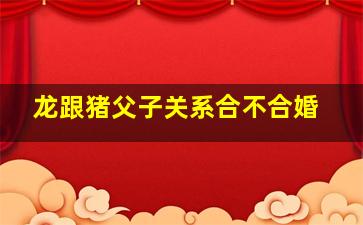 龙跟猪父子关系合不合婚